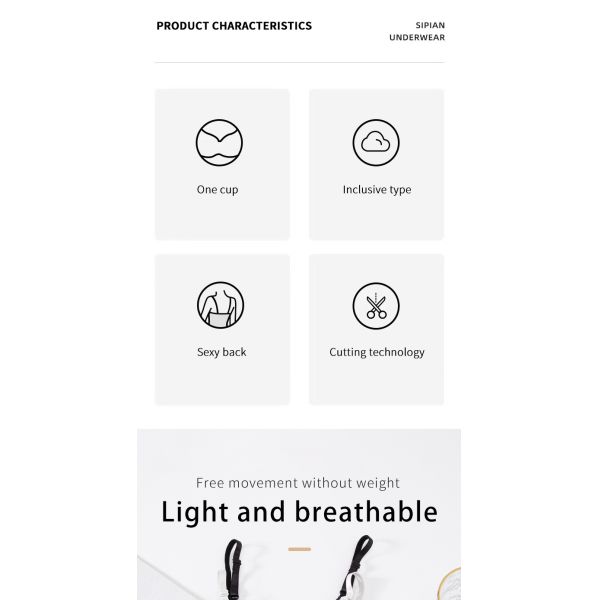 PRODUCT CHARACTERISTICS

SIPIAN UNDERWEAR

One cup

Inclusive type

Sexy back

Cutting technology

Free movement without weight

Light and breathable